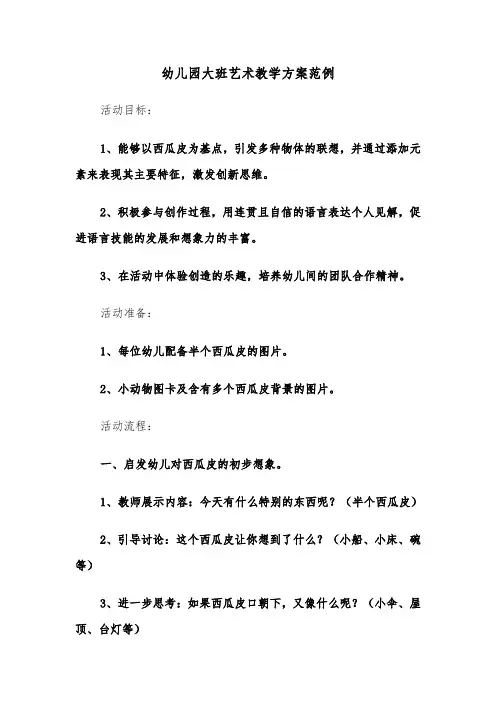 幼儿园大班艺术教学方案范例

活动目标：

1、能够以西瓜皮为基点，引发多种物体的联想，并通过添加元素来表现其主要特征，激发创新思维。

2、积极参与创作过程，用连贯且自信的语言表达个人见解，促进语言技能的发展和想象力的丰富。

3、在活动中体验创造的乐趣，培养幼儿间的团队合作精神。

活动准备：

1、每位幼儿配备半个西瓜皮的图片。

2、小动物图卡及含有多个西瓜皮背景的图片。

活动流程：

一、启发幼儿对西瓜皮的初步想象。

1、教师展示内容：今天有什么特别的东西呢？（半个西瓜皮）

2、引导讨论：这个西瓜皮让你想到了什么？（小船、小床、碗等）

3、进一步思考：如果西瓜皮口朝下，又像什么呢？（小伞、屋顶、台灯等）